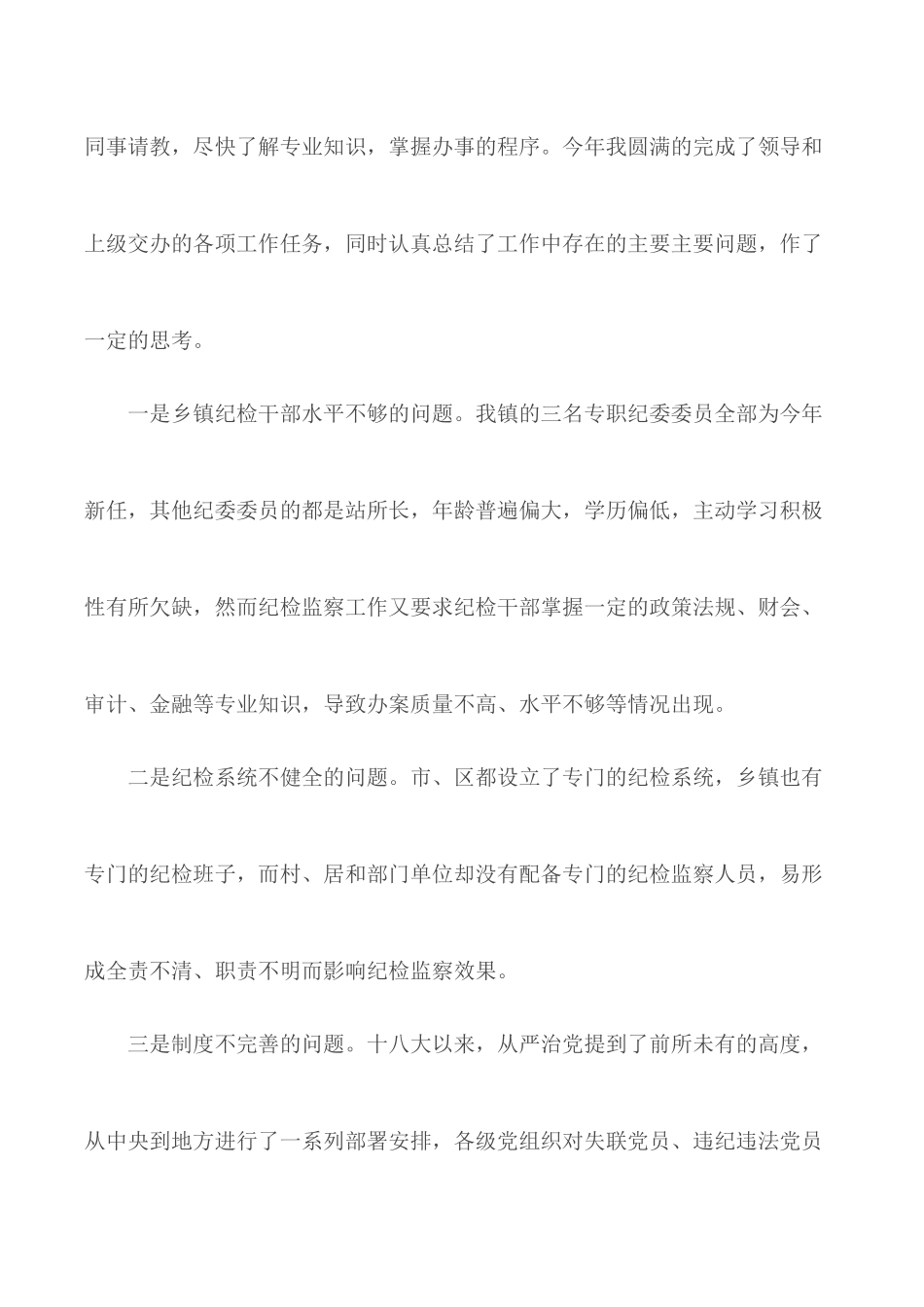 同事请教，尽快了解专业知识，掌握办事的程序。今年我圆满的完成了领导和上级交办的各项工作任务，同时认真总结了工作中存在的主要主要问题，作了一定的思考。

一是乡镇纪检干部水平不够的问题。我镇的三名专职纪委委员全部为今年新任，其他纪委委员的都是站所长，年龄普遍偏大，学历偏低，主动学习积极性有所欠缺，然而纪检监察工作又要求纪检干部掌握一定的政策法规、财会、审计、金融等专业知识，导致办案质量不高、水平不够等情况出现。

二是纪检系统不健全的问题。市、区都设立了专门的纪检系统，乡镇也有专门的纪检班子，而村、居和部门单位却没有配备专门的纪检监察人员，易形成全责不清、职责不明而影响纪检监察效果。

三是制度不完善的问题。十八大以来，从严治党提到了前所未有的高度，从中央到地方进行了一系列部署安排，各级党组织对失联党员、违纪违法党员